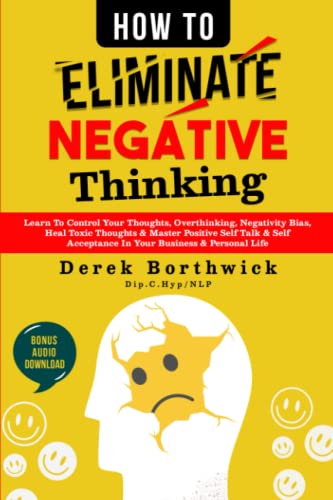 HOW TO
ELIMINATE
NEGATIVE
Thinking

Learn To Control Your Thoughts, Overthinking, Negativity Bias, Heal Toxic Thoughts & Master Positive Self Talk & Self Acceptance In Your Business & Personal Life

Derek Borthwick
Dip.C.Hyp/NLP

BONUS
AUDIO
DOWNLOAD